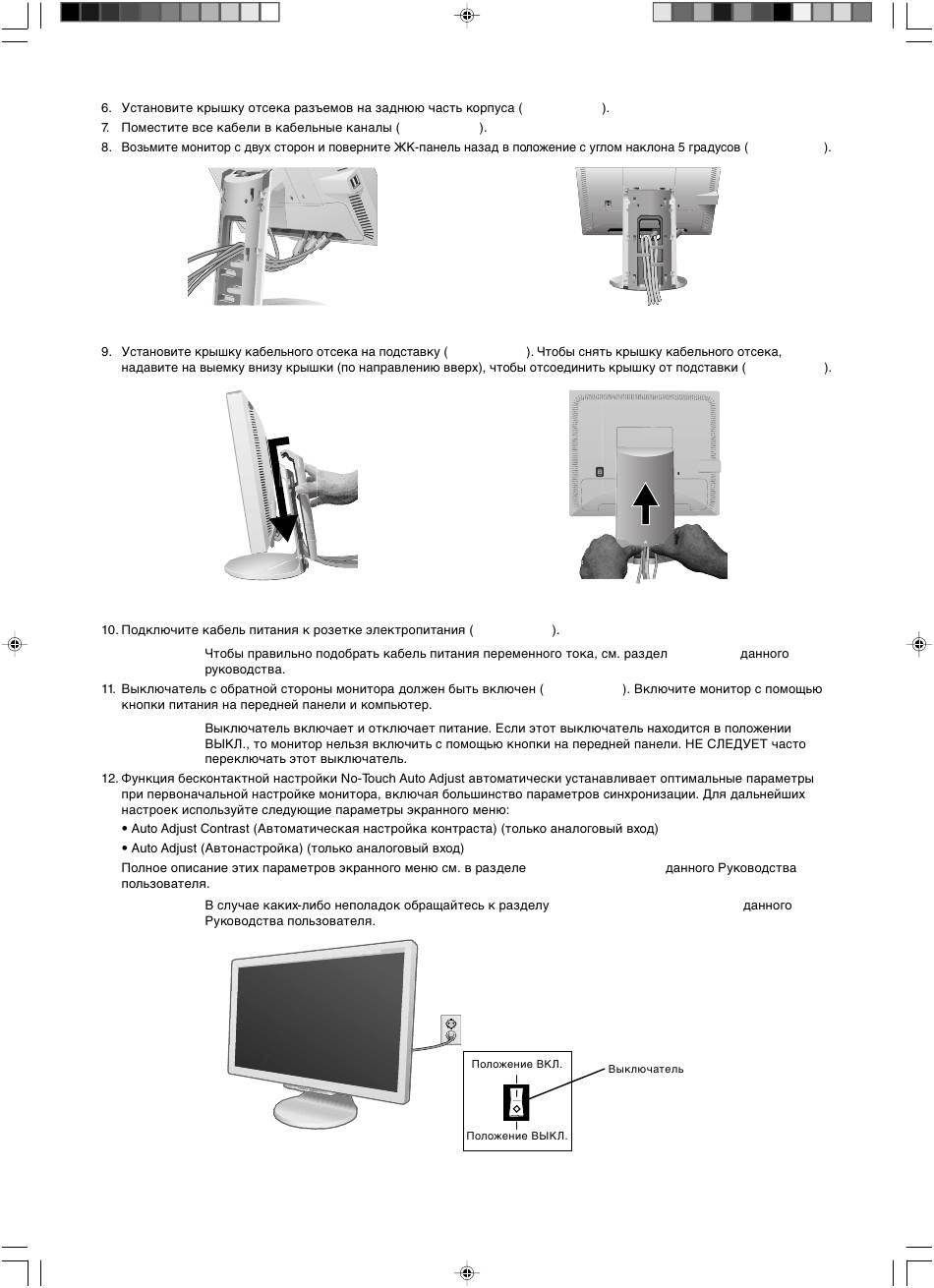 6. Установите крышку отсека разъемов на заднюю часть корпуса ( ).

7. Поместите все кабели в кабельные каналы ( ).

8. Возьмите монитор с двух сторон и поверните ЖК-панель назад в положение с углом наклона 5 градусов ( ).

9. Установите крышку кабельного отсека на подставку ( ). Чтобы снять крышку кабельного отсека, надавите на выемку внизу крышки (по направлению вверх), чтобы отсоединить крышку от подставки ( ).

10. Подключите кабель питания к розетке электропитания ( ).

Чтобы правильно подобрать кабель питания переменного тока, см. раздел данного руководства.

11. Выключатель с обратной стороны монитора должен быть включен ( ). Включите монитор с помощью кнопки питания на передней панели и компьютер.

Выключатель включает и отключает питание. Если этот выключатель находится в положении ВЫКЛ., то монитор нельзя включить с помощью кнопки на передней панели. НЕ СЛЕДУЕТ часто переключать этот выключатель.

12. Функция бесконтактной настройки No-Touch Auto Adjust автоматически устанавливает оптимальные параметры при первоначальной настройке монитора, включая большинство параметров синхронизации. Для дальнейших настроек используйте следующие параметры экранного меню:

• Auto Adjust Contrast (Автоматическая настройка контраста) (только аналоговый вход)

• Auto Adjust (Автонастройка) (только аналоговый вход)

Полное описание этих параметров экранного меню см. в разделе данного Руководства пользователя.

В случае каких-либо неполадок обращайтесь к разделу данного Руководства пользователя.

Положение ВКЛ.

Выключатель

Положение ВЫКЛ.